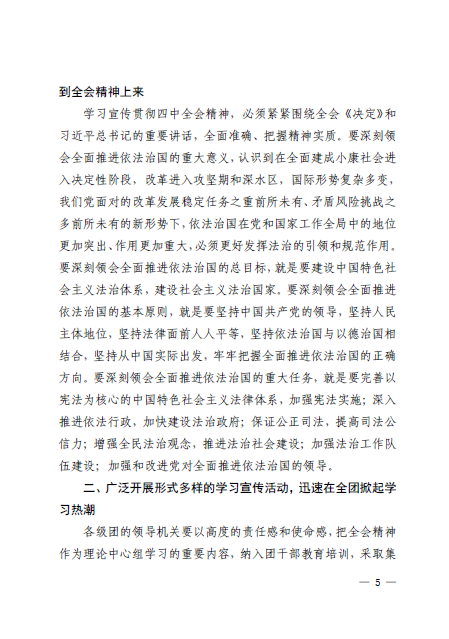 到全会精神上来

学习宣传贯彻四中全会精神，必须紧紧围绕全会《决定》和习近平总书记的重要讲话，全面准确、把握精神实质。要深刻领会全面推进依法治国的重大意义，认识到在全面建成小康社会进入决定性阶段，改革进入攻坚期和深水区，国际形势复杂多变，我们党面对的改革发展稳定任务之重前所未有、矛盾风险挑战之多前所未有的新形势下，依法治国在党和国家工作全局中的地位更加突出、作用更加重大，必须更好发挥法治的引领和规范作用。要深刻领会全面推进依法治国的总目标，就是要建设中国特色社会主义法治体系，建设社会主义法治国家。要深刻领会全面推进依法治国的基本原则，就是要坚持中国共产党的领导，坚持人民主体地位，坚持法律面前人人平等，坚持依法治国与以德治国相结合，坚持从中国实际出发，牢牢把握全面推进依法治国的正确方向。要深刻领会全面推进依法治国的重大任务，就是要完善以宪法为核心的中国特色社会主义法律体系，加强宪法实施；深入推进依法行政，加快建设法治政府；保证公正司法，提高司法公信力；增强全民法治观念，推进法治社会建设；加强法治工作队伍建设；加强和改进党对全面推进依法治国的领导。

二、广泛开展形式多样的学习宣传活动，迅速在全团掀起学习热潮

各级团的领导机关要以高度的责任感和使命感，把全会精神作为理论中心组学习的重要内容，纳入团干部教育培训，采取集

— 5 —